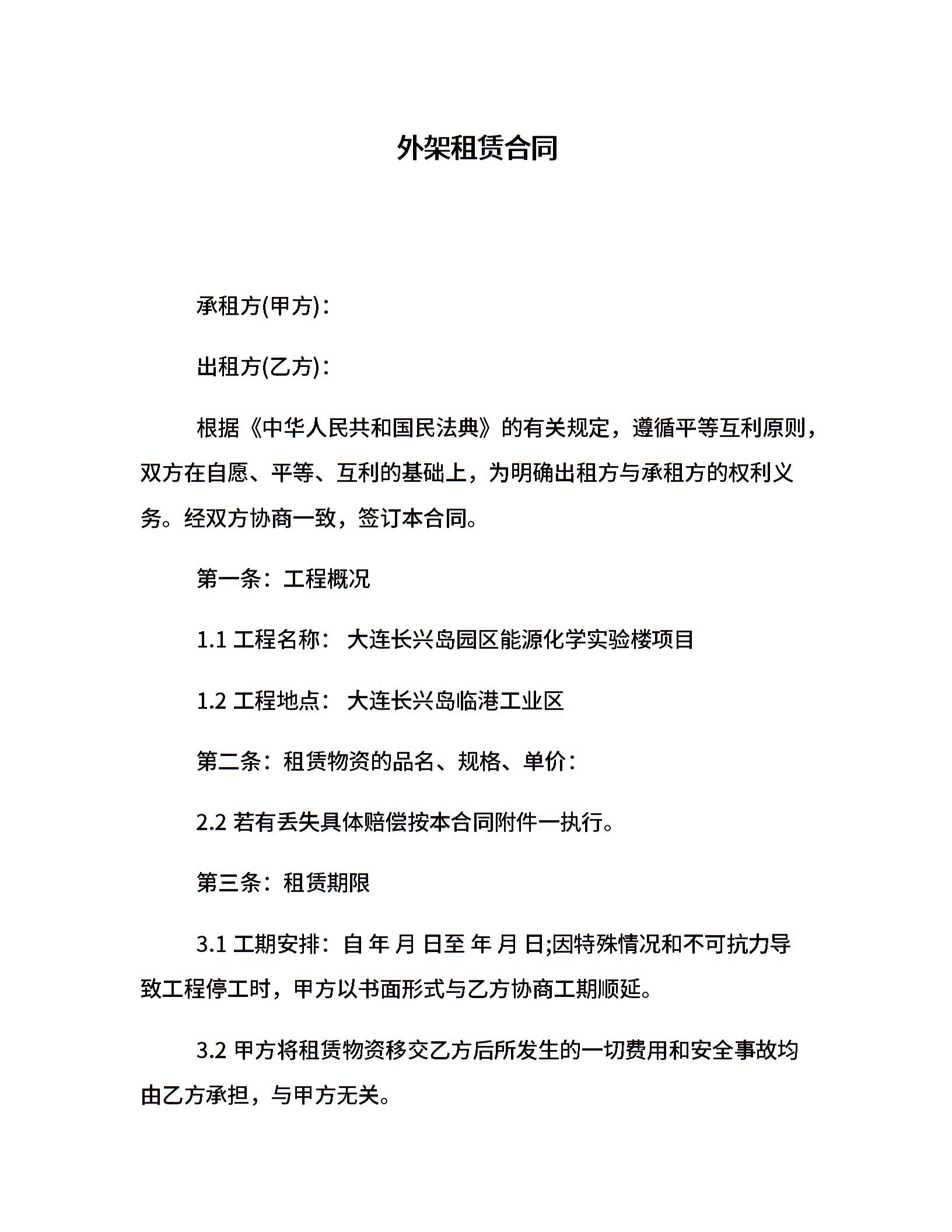 外架租赁合同

承租方(甲方)：

出租方(乙方)：

根据《中华人民共和国民法典》的有关规定，遵循平等互利原则，双方在自愿、平等、互利的基础上，为明确出租方与承租方的权利义务。经双方协商一致，签订本合同。

第一条：工程概况

1.1 工程名称： 大连长兴岛园区能源化学实验楼项目

1.2 工程地点： 大连长兴岛临港工业区

第二条：租赁物资的品名、规格、单价：

2.2 若有丢失具体赔偿按本合同附件一执行。

第三条：租赁期限

3.1 工期安排：自 年 月 日至 年 月 日;因特殊情况和不可抗力导致工程停工时，甲方以书面形式与乙方协商工期顺延。

3.2 甲方将租赁物资移交乙方后所发生的一切费用和安全事故均由乙方承担，与甲方无关。